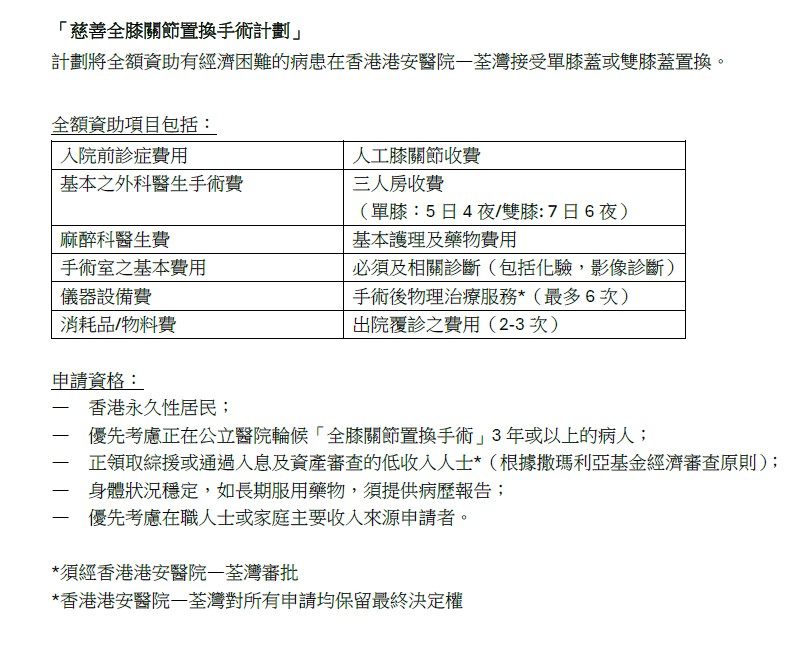 「慈善全膝關節置換手術計劃」
計劃將全額資助有經濟困難的病患在香港港安醫院—荃灣接受單膝蓋或雙膝蓋置換。

全額資助項目包括：

| 入院前診症費用 | 人工膝關節收費 |
|---|---|
| 基本之外科醫生手術費 | 三人房收費（單膝：5 日 4 夜/雙膝: 7 日 6 夜） |
| 麻醉科醫生費 | 基本護理及藥物費用 |
| 手術室之基本費用 | 必須及相關診斷（包括化驗，影像診斷） |
| 儀器設備費 | 手術後物理治療服務*（最多 6 次） |
| 消耗品/物料費 | 出院覆診之費用（2-3 次） |

申請資格：
— 香港永久性居民；
— 優先考慮正在公立醫院輪候「全膝關節置換手術」3 年或以上的病人；
— 正領取綜援或通過入息及資產審查的低收入人士*（根據撒瑪利亞基金經濟審查原則）；
— 身體狀況穩定，如長期服用藥物，須提供病歷報告；
— 優先考慮在職人士或家庭主要收入來源申請者。

*須經香港港安醫院—荃灣審批
*香港港安醫院—荃灣對所有申請均保留最終決定權